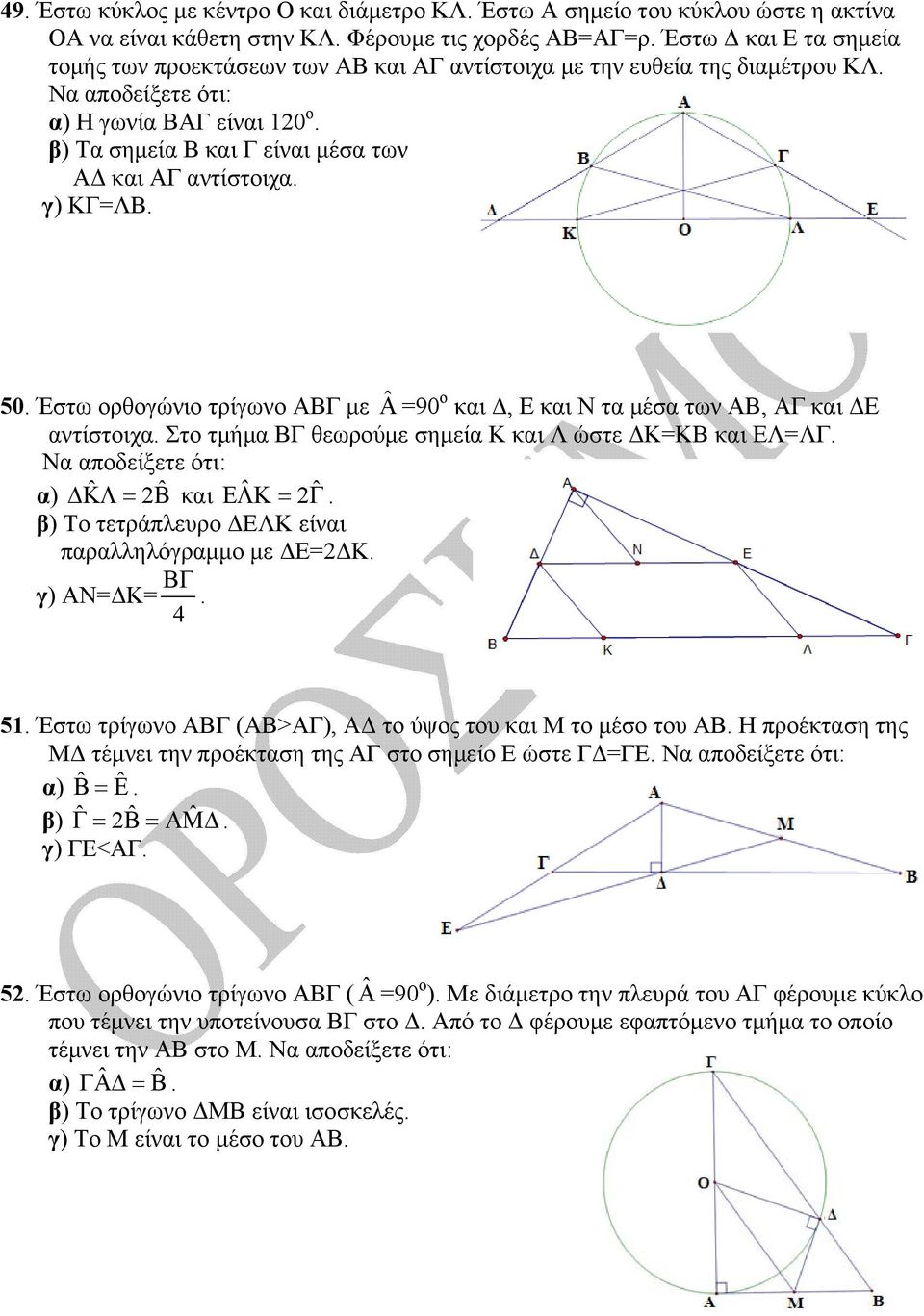 49. Έστω κύκλος με κέντρο Ο και διάμετρο ΚΛ. Έστω Α σημείο του κύκλου ώστε η ακτίνα ΟΑ να είναι κάθετη στην ΚΛ. Φέρουμε τις χορδές ΑΒ=ΑΓ=ρ. Έστω Δ και Ε τα σημεία τομής των προεκτάσεων των ΑΒ και ΑΓ αντίστοιχα με την ευθεία της διαμέτρου ΚΛ.
Να αποδείξετε ότι:
α) Η γωνία ΒΑΓ είναι $120^o$.
β) Τα σημεία Β και Γ είναι μέσα των ΑΔ και ΑΓ αντίστοιχα.
γ) ΚΓ=ΛΒ.

Α
Β
Γ
Δ
Ε
Κ
Ο
Λ

50. Έστω ορθογώνιο τρίγωνο ΑΒΓ με $\hat{A}=90^o$ και Δ, Ε και Ν τα μέσα των ΑΒ, ΑΓ και ΔΕ αντίστοιχα. Στο τμήμα ΒΓ θεωρούμε σημεία Κ και Λ ώστε ΔΚ=ΚΒ και ΕΛ=ΛΓ.
Να αποδείξετε ότι:
α) $\Delta\hat{K}\Lambda = 2\hat{B}$ και $E\hat{\Lambda}K = 2\hat{\Gamma}$.
β) Το τετράπλευρο ΔΕΛΚ είναι παραλληλόγραμμο με ΔΕ=2ΔΚ.
γ) ΑΝ=ΔΚ=$\frac{ΒΓ}{4}$.

Α
Δ
Ν
Ε
Β
Κ
Λ
Γ

51. Έστω τρίγωνο ΑΒΓ (ΑΒ>ΑΓ), ΑΔ το ύψος του και Μ το μέσο του ΑΒ. Η προέκταση της ΜΔ τέμνει την προέκταση της ΑΓ στο σημείο Ε ώστε ΓΔ=ΓΕ. Να αποδείξετε ότι:
α) $\hat{B} = \hat{E}$.
β) $\hat{\Gamma} = 2\hat{B} = A\hat{M}\Delta$.
γ) ΓΕ<ΑΓ.

Α
Μ
Γ
Δ
Β
Ε

52. Έστω ορθογώνιο τρίγωνο ΑΒΓ ($\hat{A}=90^o$). Με διάμετρο την πλευρά του ΑΓ φέρουμε κύκλο που τέμνει την υποτείνουσα ΒΓ στο Δ. Από το Δ φέρουμε εφαπτόμενο τμήμα το οποίο τέμνει την ΑΒ στο Μ. Να αποδείξετε ότι:
α) $\Gamma\hat{A}\Delta = \hat{B}$.
β) Το τρίγωνο ΔΜΒ είναι ισοσκελές.
γ) Το Μ είναι το μέσο του ΑΒ.

Γ
Ο
Δ
Α
Μ
Β

ΟΡΟΣΗΜΟ